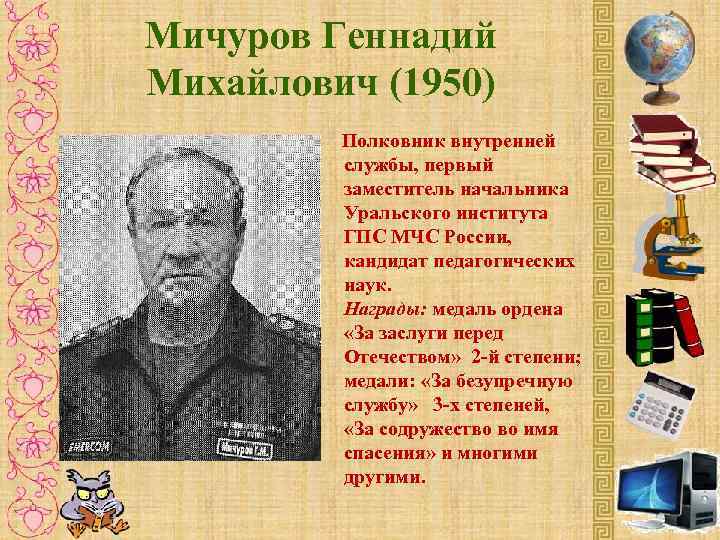 Мичуров Геннадий Михайлович (1950)

Полковник внутренней службы, первый заместитель начальника Уральского института ГПС МЧС России, кандидат педагогических наук. Награды: медаль ордена «За заслуги перед Отечеством» 2-й степени; медали: «За безупречную службу» 3-х степеней, «За содружество во имя спасения» и многими другими.